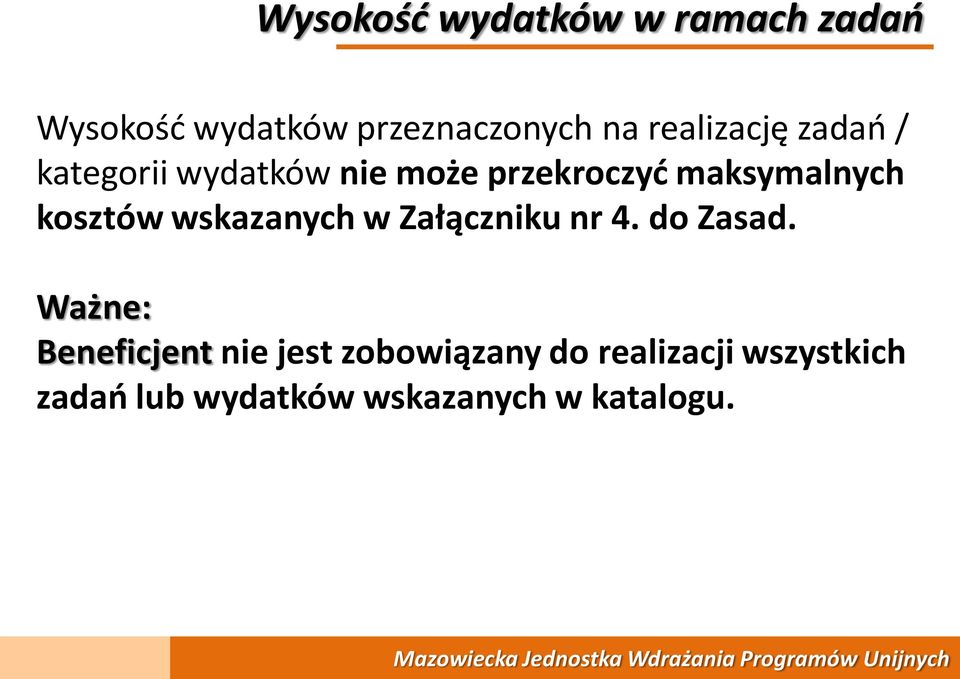 Wysokość wydatków w ramach zadań

Wysokość wydatków przeznaczonych na realizację zadań / kategorii wydatków nie może przekroczyć maksymalnych kosztów wskazanych w Załączniku nr 4. do Zasad.

Ważne:
Beneficjent nie jest zobowiązany do realizacji wszystkich zadań lub wydatków wskazanych w katalogu.

Mazowiecka Jednostka Wdrażania Programów Unijnych